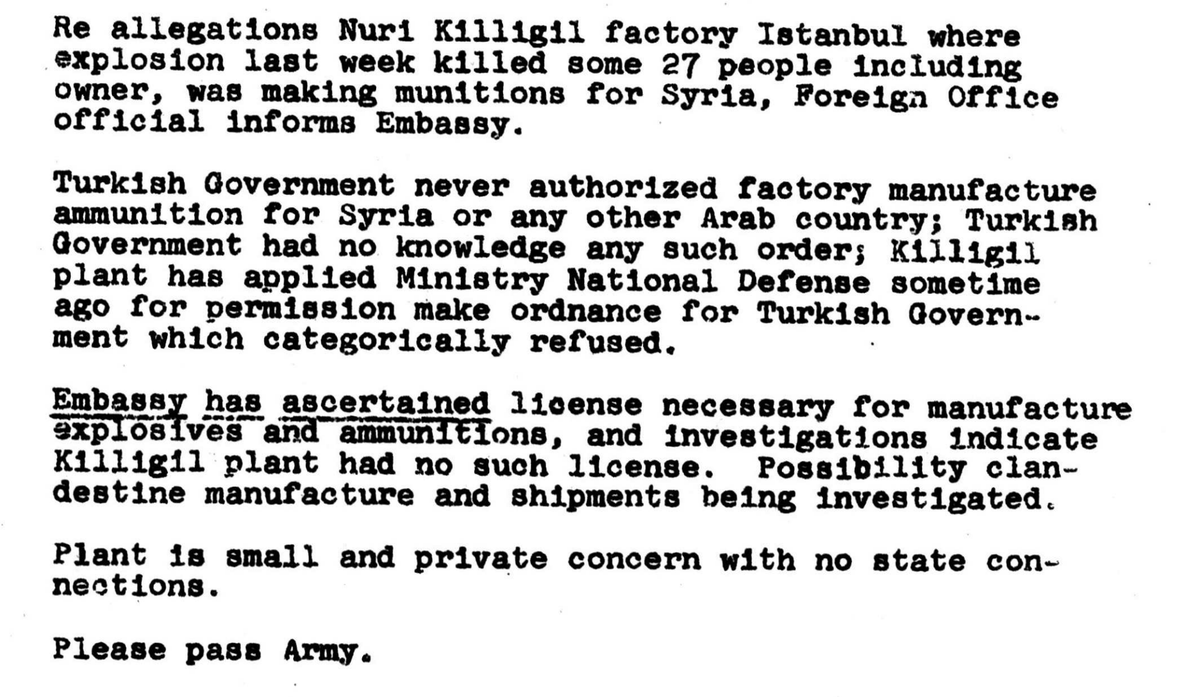 Re allegations Nuri Killigil factory Istanbul where explosion last week killed some 27 people including owner, was making munitions for Syria, Foreign Office official informs Embassy.

Turkish Government never authorized factory manufacture ammunition for Syria or any other Arab country; Turkish Government had no knowledge any such order; Killigil plant has applied Ministry National Defense sometime ago for permission make ordnance for Turkish Government which categorically refused.

Embassy has ascertained license necessary for manufacture explosives and ammunitions, and investigations indicate Killigil plant had no such license. Possibility clandestine manufacture and shipments being investigated.

Plant is small and private concern with no state connections.

Please pass Army.